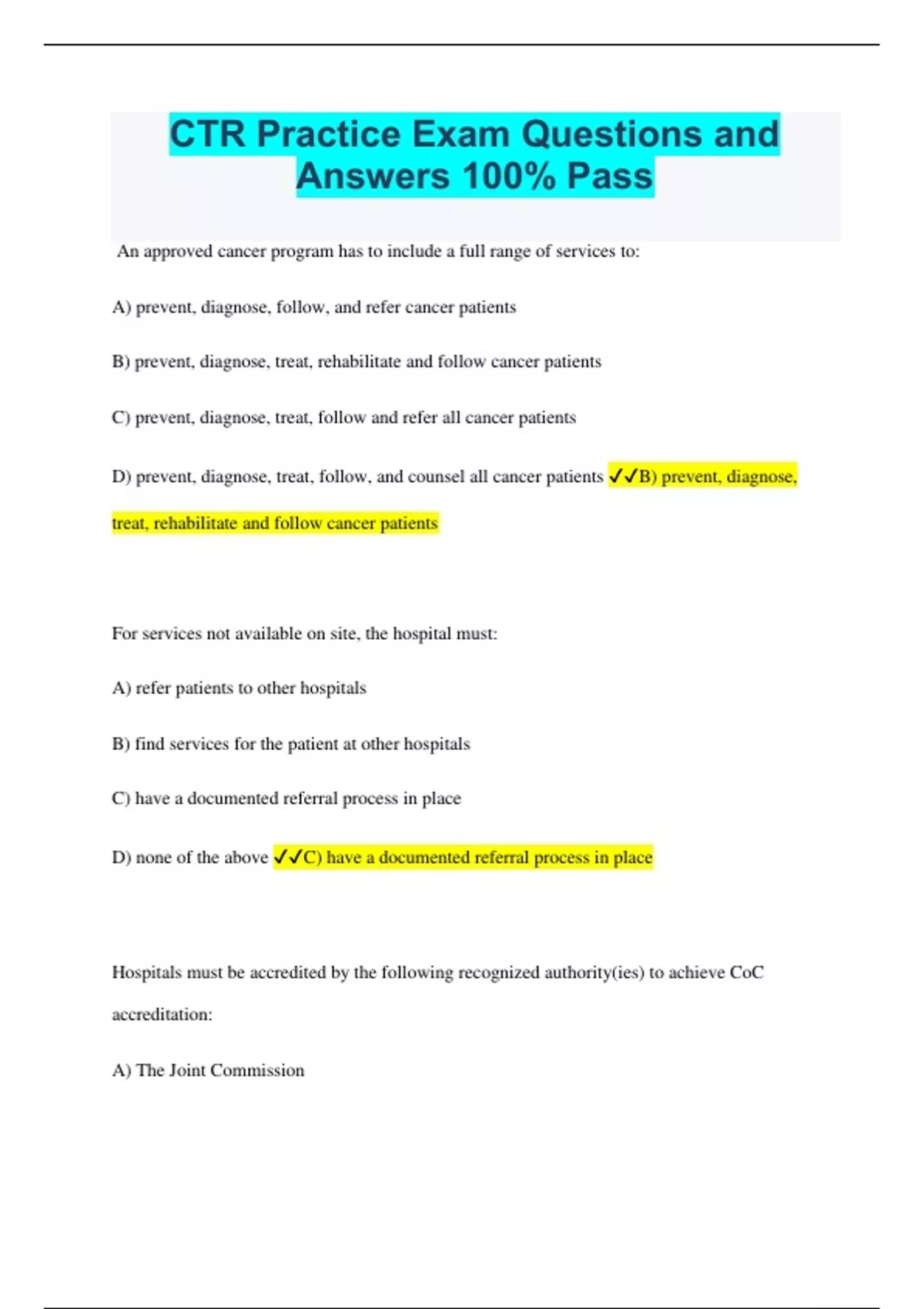 CTR Practice Exam Questions and Answers 100% Pass

An approved cancer program has to include a full range of services to:

A) prevent, diagnose, follow, and refer cancer patients

B) prevent, diagnose, treat, rehabilitate and follow cancer patients

C) prevent, diagnose, treat, follow and refer all cancer patients

D) prevent, diagnose, treat, follow, and counsel all cancer patients ✓✓B) prevent, diagnose, treat, rehabilitate and follow cancer patients

For services not available on site, the hospital must:

A) refer patients to other hospitals

B) find services for the patient at other hospitals

C) have a documented referral process in place

D) none of the above ✓✓C) have a documented referral process in place

Hospitals must be accredited by the following recognized authority(ies) to achieve CoC accreditation:

A) The Joint Commission